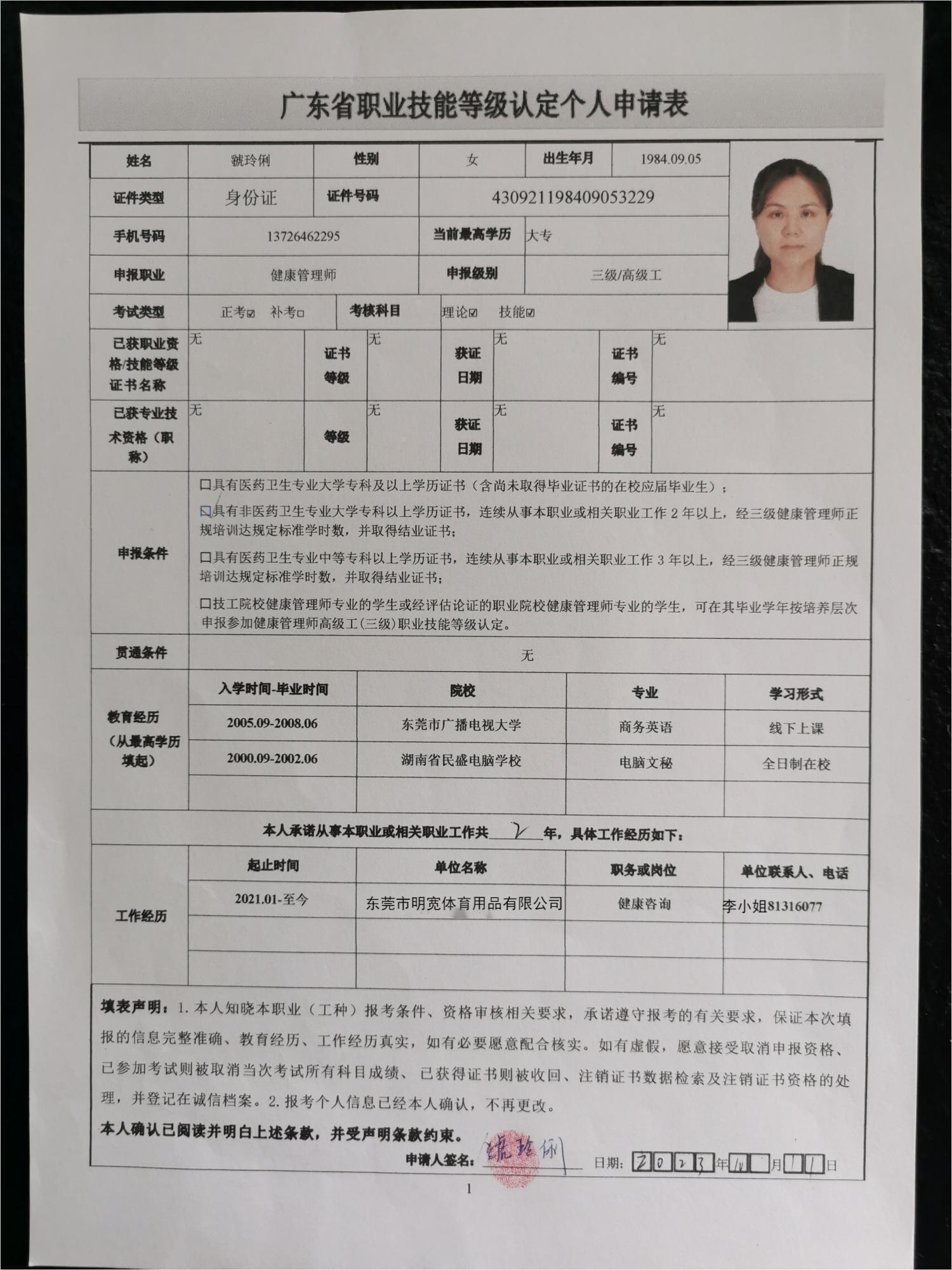 广东省职业技能等级认定个人申请表

| 姓名 | 虢玲俐 | 性别 | 女 | 出生年月 | 1984.09.05 |
|---|---|---|---|---|---|
| 证件类型 | 身份证 | 证件号码 | 430921198409053229 | | |
| 手机号码 | 13726462295 | 当前最高学历 | 大专 | | |
| 申报职业 | 健康管理师 | 申报级别 | 三级/高级工 | | |
| 考试类型 | 正考☑ 补考□ | 考核科目 | 理论☑ 技能☑ | | |

| 已获职业资格/技能等级证书名称 | 无 | 证书等级 | 无 | 获证日期 | 无 | 证书编号 | 无 |
|---|---|---|---|---|---|---|---|
| 已获专业技术资格（职称） | 无 | 等级 | 无 | 获证日期 | 无 | 证书编号 | 无 |

申报条件

□具有医药卫生专业大学专科及以上学历证书（含尚未取得毕业证书的在校应届毕业生）；

☑具有非医药卫生专业大学专科以上学历证书，连续从事本职业或相关职业工作 2 年以上，经三级健康管理师正规培训达规定标准学时数，并取得结业证书；

□具有医药卫生专业中等专科以上学历证书，连续从事本职业或相关职业工作 3 年以上，经三级健康管理师正规培训达规定标准学时数，并取得结业证书；

□技工院校健康管理师专业的学生或经评估论证的职业院校健康管理师专业的学生，可在其毕业学年按培养层次申报参加健康管理师高级工(三级)职业技能等级认定。

贯通条件 无

教育经历（从最高学历填起）

| 入学时间-毕业时间 | 院校 | 专业 | 学习形式 |
|---|---|---|---|
| 2005.09-2008.06 | 东莞市广播电视大学 | 商务英语 | 线下上课 |
| 2000.09-2002.06 | 湖南省民盛电脑学校 | 电脑文秘 | 全日制在校 |
| | | | |

本人承诺从事本职业或相关职业工作共 2 年，具体工作经历如下：

工作经历

| 起止时间 | 单位名称 | 职务或岗位 | 单位联系人、电话 |
|---|---|---|---|
| 2021.01-至今 | 东莞市明宽体育用品有限公司 | 健康咨询 | 李小姐81316077 |
| | | | |
| | | | |

填表声明：1. 本人知晓本职业（工种）报考条件、资格审核相关要求，承诺遵守报考的有关要求，保证本次填报的信息完整准确、教育经历、工作经历真实，如有必要愿意配合核实。如有虚假，愿意接受取消申报资格、已参加考试则被取消当次考试所有科目成绩、已获得证书则被收回、注销证书数据检索及注销证书资格的处理，并登记在诚信档案。2. 报考个人信息已经本人确认，不再更改。

本人确认已阅读并明白上述条款，并受声明条款约束。

申请人签名：虢玲俐 日期：2023年10月11日

1